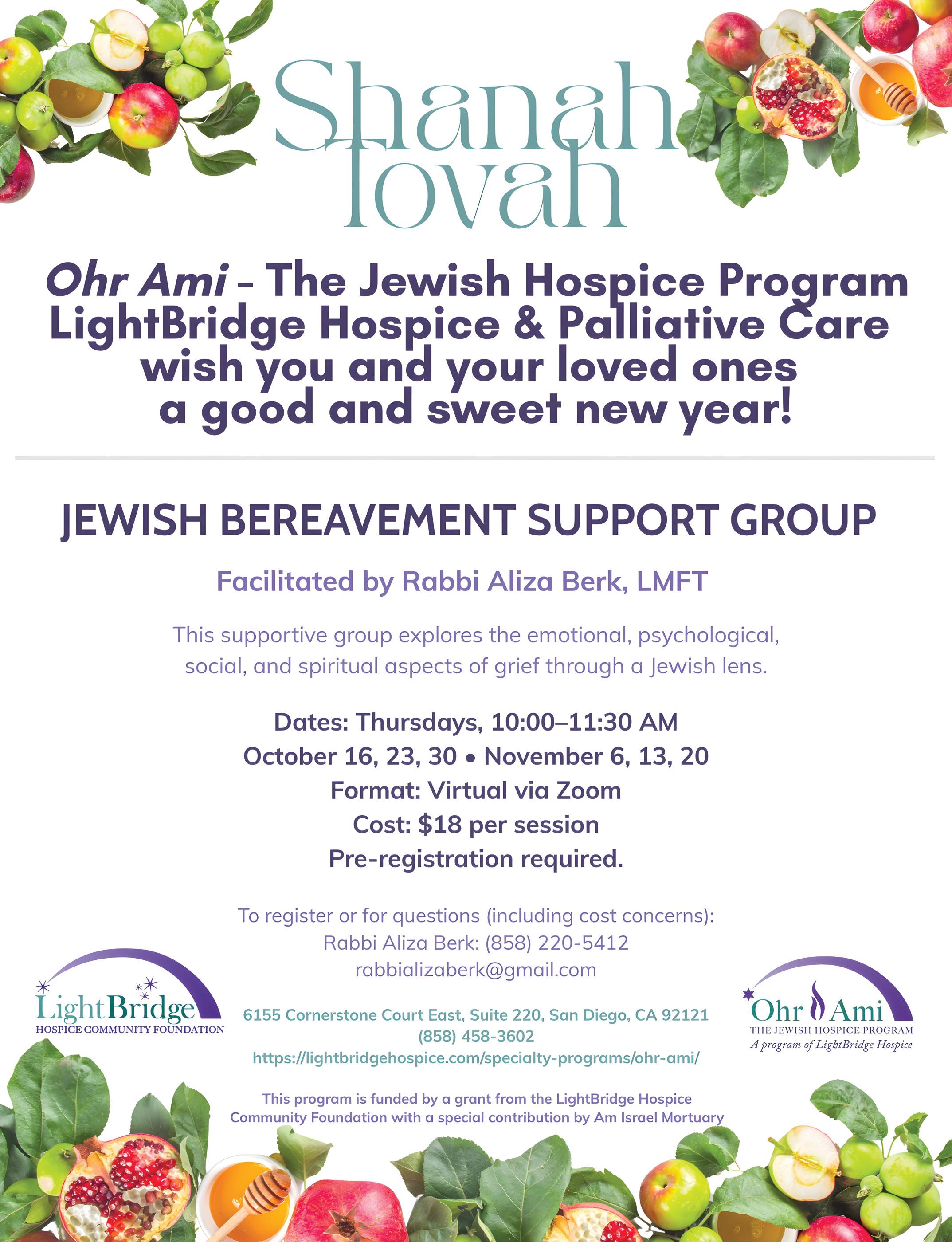 Shanah Tovah

Ohr Ami - The Jewish Hospice Program
LightBridge Hospice & Palliative Care
wish you and your loved ones
a good and sweet new year!

JEWISH BEREAVEMENT SUPPORT GROUP

Facilitated by Rabbi Aliza Berk, LMFT

This supportive group explores the emotional, psychological, social, and spiritual aspects of grief through a Jewish lens.

Dates: Thursdays, 10:00–11:30 AM
October 16, 23, 30 • November 6, 13, 20
Format: Virtual via Zoom
Cost: $18 per session
Pre-registration required.

To register or for questions (including cost concerns):
Rabbi Aliza Berk: (858) 220-5412
rabbializaberk@gmail.com

LightBridge
HOSPICE COMMUNITY FOUNDATION

6155 Cornerstone Court East, Suite 220, San Diego, CA 92121
(858) 458-3602
https://lightbridgehospice.com/specialty-programs/ohr-ami/

Ohr Ami
THE JEWISH HOSPICE PROGRAM
A program of LightBridge Hospice

This program is funded by a grant from the LightBridge Hospice Community Foundation with a special contribution by Am Israel Mortuary